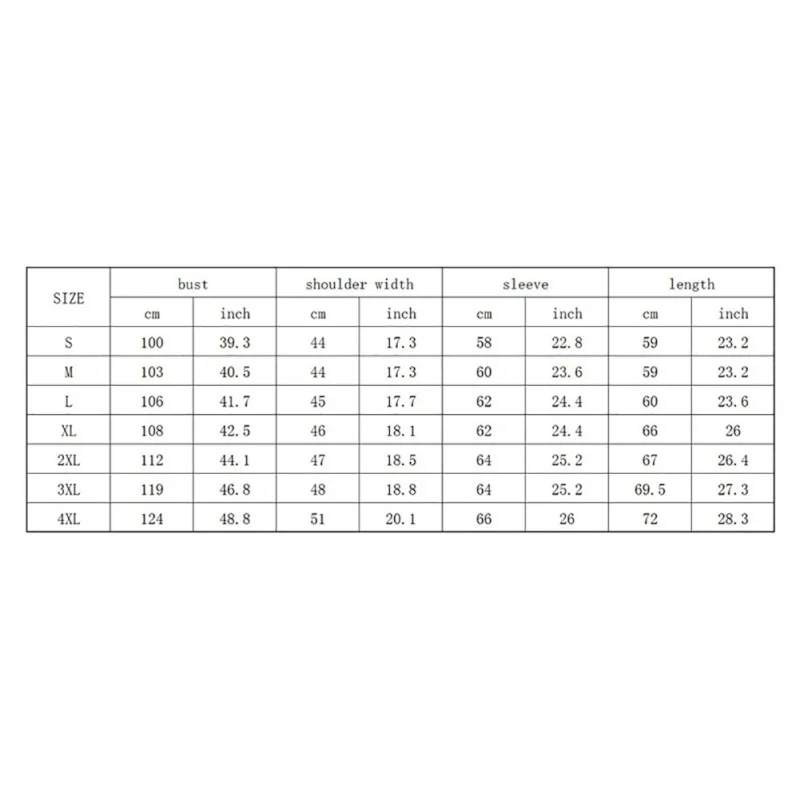 | SIZE | bust | | shoulder width | | sleeve | | length | |
|---|---|---|---|---|---|---|---|---|
| | cm | inch | cm | inch | cm | inch | cm | inch |
| S | 100 | 39.3 | 44 | 17.3 | 58 | 22.8 | 59 | 23.2 |
| M | 103 | 40.5 | 44 | 17.3 | 60 | 23.6 | 59 | 23.2 |
| L | 106 | 41.7 | 45 | 17.7 | 62 | 24.4 | 60 | 23.6 |
| XL | 108 | 42.5 | 46 | 18.1 | 62 | 24.4 | 66 | 26 |
| 2XL | 112 | 44.1 | 47 | 18.5 | 64 | 25.2 | 67 | 26.4 |
| 3XL | 119 | 46.8 | 48 | 18.8 | 64 | 25.2 | 69.5 | 27.3 |
| 4XL | 124 | 48.8 | 51 | 20.1 | 66 | 26 | 72 | 28.3 |